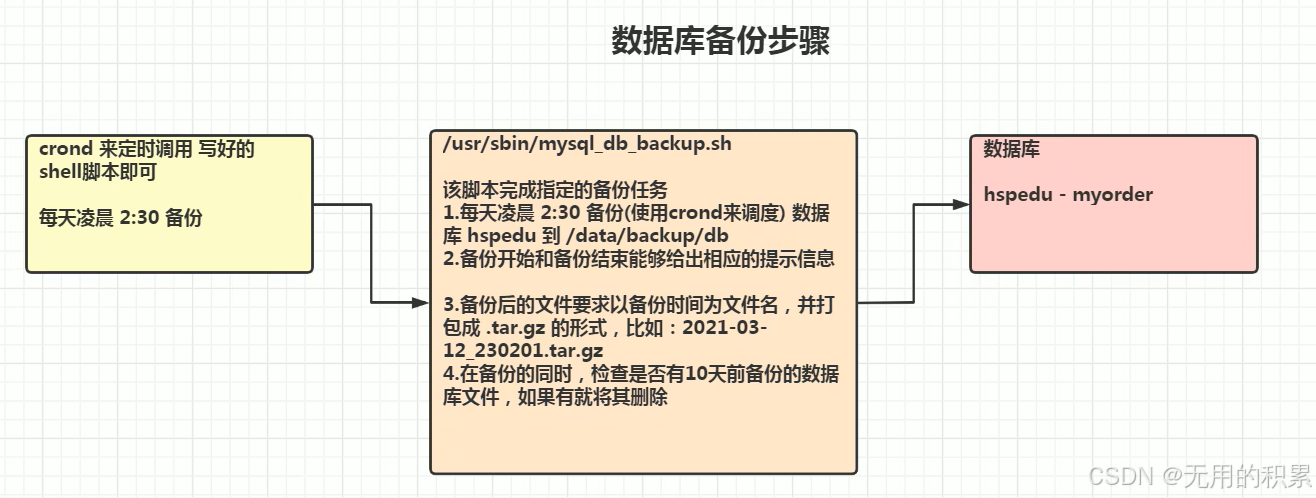 数据库备份步骤

crond 来定时调用 写好的 shell脚本即可

每天凌晨 2:30 备份

/usr/sbin/mysql_db_backup.sh

该脚本完成指定的备份任务
1.每天凌晨 2:30 备份(使用crond来调度) 数据库 hspedu 到 /data/backup/db
2.备份开始和备份结束能够给出相应的提示信息

3.备份后的文件要求以备份时间为文件名，并打包成 .tar.gz 的形式，比如：2021-03-12_230201.tar.gz
4.在备份的同时，检查是否有10天前备份的数据库文件，如果有就将其删除

数据库

hspedu - myorder

CSDN @无用的积累